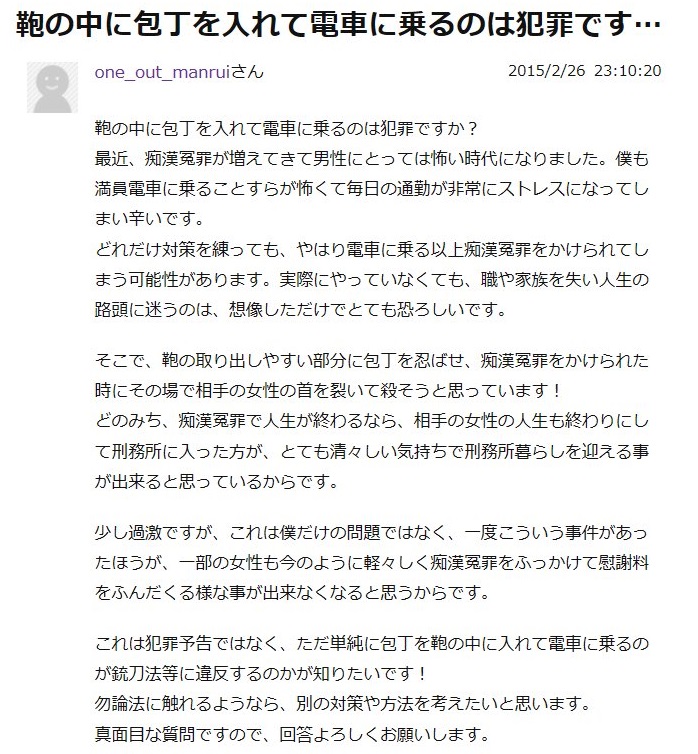 鞄の中に包丁を入れて電車に乗るのは犯罪です…

one_out_manruiさん

2015/2/26 23:10:20

鞄の中に包丁を入れて電車に乗るのは犯罪ですか？
最近、痴漢冤罪が増えてきて男性にとっては怖い時代になりました。僕も満員電車に乗ることすらが怖くて毎日の通勤が非常にストレスになってしまい辛いです。
どれだけ対策を練っても、やはり電車に乗る以上痴漢冤罪をかけられてしまう可能性があります。実際にやっていなくても、職や家族を失い人生の路頭に迷うのは、想像しただけでとても恐ろしいです。

そこで、鞄の取り出しやすい部分に包丁を忍ばせ、痴漢冤罪をかけられた時にその場で相手の女性の首を裂いて殺そうと思っています！
どのみち、痴漢冤罪で人生が終わるなら、相手の女性の人生も終わりにして刑務所に入った方が、とても清々しい気持ちで刑務所暮らしを迎える事が出来ると思っているからです。

少し過激ですが、これは僕だけの問題ではなく、一度こういう事件があったほうが、一部の女性も今のように軽々しく痴漢冤罪をふっかけて慰謝料をふんだくる様な事が出来なくなると思うからです。

これは犯罪予告ではなく、ただ単純に包丁を鞄の中に入れて電車に乗るのが銃刀法等に違反するのかが知りたいです！
勿論法に触れるようなら、別の対策や方法を考えたいと思います。
真面目な質問ですので、回答よろしくお願いします。